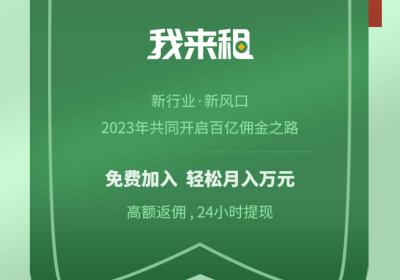 我来租

新行业·新风口
2023年共同开启百亿佣金之路

免费加入 轻松月入万元

高额返佣，24小时提现